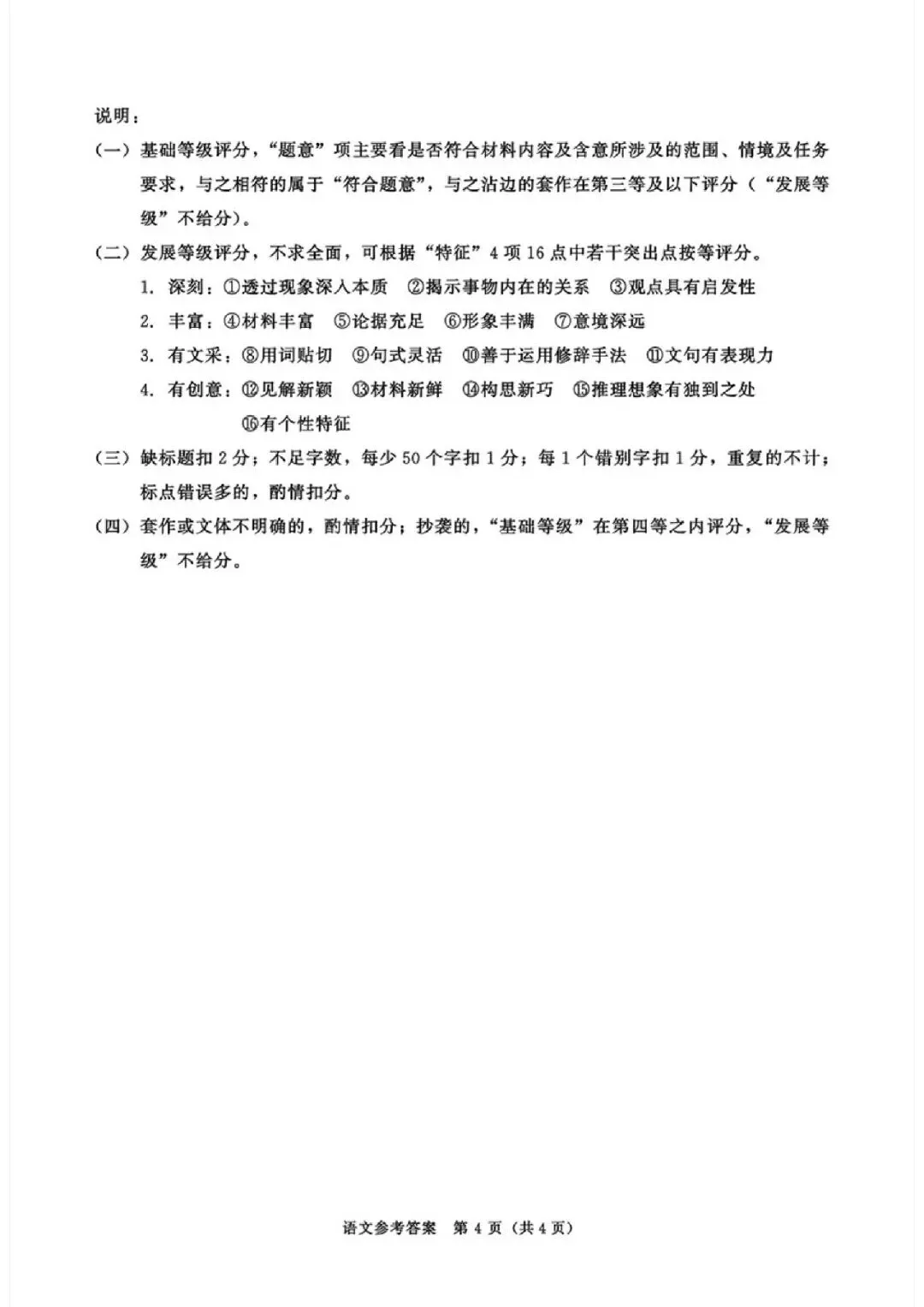 说明：

（一）基础等级评分，“题意”项主要看是否符合材料内容及含意所涉及的范围、情境及任务要求，与之相符的属于“符合题意”，与之沾边的套作在第三等及以下评分（“发展等级”不给分）。

（二）发展等级评分，不求全面，可根据“特征”4项16点中若干突出点按等评分。

1. 深刻：①透过现象深入本质 ②揭示事物内在的关系 ③观点具有启发性

2. 丰富：④材料丰富 ⑤论据充足 ⑥形象丰满 ⑦意境深远

3. 有文采：⑧用词贴切 ⑨句式灵活 ⑩善于运用修辞手法 ⑪文句有表现力

4. 有创意：⑫见解新颖 ⑬材料新鲜 ⑭构思新巧 ⑮推理想象有独到之处 ⑯有个性特征

（三）缺标题扣2分；不足字数，每少50个字扣1分；每1个错别字扣1分，重复的不计；标点错误多的，酌情扣分。

（四）套作或文体不明确的，酌情扣分；抄袭的，“基础等级”在第四等之内评分，“发展等级”不给分。

语文参考答案 第4页（共4页）